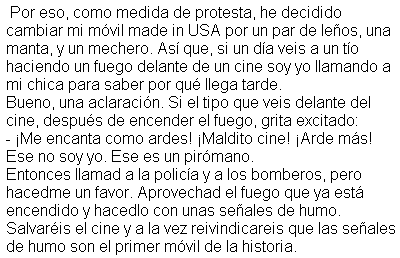 Por eso, como medida de protesta, he decidido cambiar mi móvil made in USA por un par de leños, una manta, y un mechero. Así que, si un día veis a un tío haciendo un fuego delante de un cine soy yo llamando a mi chica para saber por qué llega tarde.
Bueno, una aclaración. Si el tipo que veis delante del cine, después de encender el fuego, grita excitado:
- ¡Me encanta como ardes! ¡Maldito cine! ¡Arde más!
Ese no soy yo. Ese es un pirómano.
Entonces llamad a la policía y a los bomberos, pero hacedme un favor. Aprovechad el fuego que ya está encendido y hacedlo con unas señales de humo.
Salvaréis el cine y a la vez reivindicareis que las señales de humo son el primer móvil de la historia.